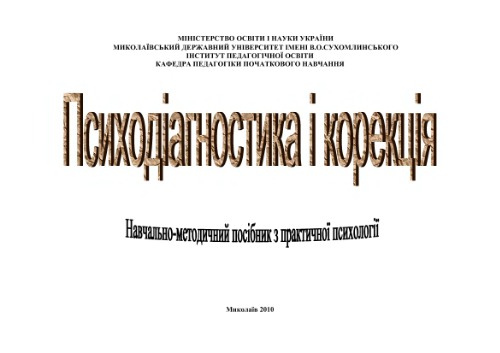 МІНІСТЕРСТВО ОСВІТИ І НАУКИ УКРАЇНИ
МИКОЛАЇВСЬКИЙ ДЕРЖАВНИЙ УНІВЕРСИТЕТ ІМЕНІ В.О.СУХОМЛИНСЬКОГО
ІНСТИТУТ ПЕДАГОГІЧНОЇ ОСВІТИ
КАФЕДРА ПЕДАГОГІКИ ПОЧАТКОВОГО НАВЧАННЯ

Психодіагностика і корекція

Навчально-методичний посібник з практичної психології

Миколаїв 2010